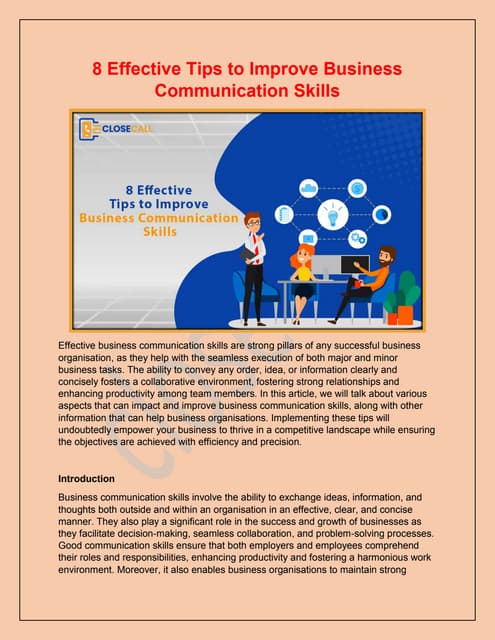 8 Effective Tips to Improve Business Communication Skills

CLOSECALL

8 Effective Tips to Improve Business Communication Skills

Effective business communication skills are strong pillars of any successful business organisation, as they help with the seamless execution of both major and minor business tasks. The ability to convey any order, idea, or information clearly and concisely fosters a collaborative environment, fostering strong relationships and enhancing productivity among team members. In this article, we will talk about various aspects that can impact and improve business communication skills, along with other information that can help business organisations. Implementing these tips will undoubtedly empower your business to thrive in a competitive landscape while ensuring the objectives are achieved with efficiency and precision.

Introduction

Business communication skills involve the ability to exchange ideas, information, and thoughts both outside and within an organisation in an effective, clear, and concise manner. They also play a significant role in the success and growth of businesses as they facilitate decision-making, seamless collaboration, and problem-solving processes. Good communication skills ensure that both employers and employees comprehend their roles and responsibilities, enhancing productivity and fostering a harmonious work environment. Moreover, it also enables business organisations to maintain strong